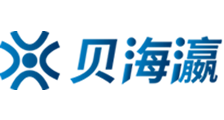 贝海瀛